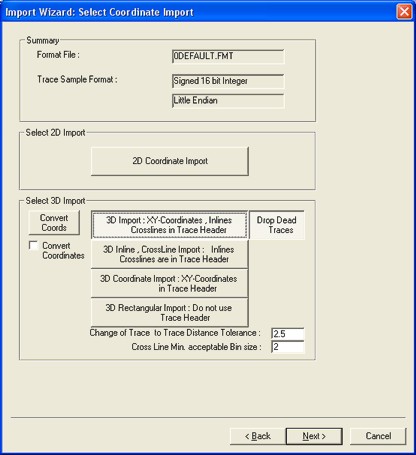 Import Wizard: Select Coordinate Import

Summary

Format File :

0DEFAULT.FMT

Trace Sample Format :

Signed 16 bit Integer

Little Endian

Select 2D Import

2D Coordinate Import

Select 3D Import

Convert Coords

Convert Coordinates

3D Import : XY-Coordinates , Inlines Crosslines in Trace Header

Drop Dead Traces

3D Inline , CrossLine Import : Inlines Crosslines are in Trace Header

3D Coordinate Import : XY-Coordinates in Trace Header

3D Rectangular Import : Do not use Trace Header

Change of Trace to Trace Distance Tolerance : 2.5

Cross Line Min. acceptable Bin size : 2

< Back

Next >

Cancel